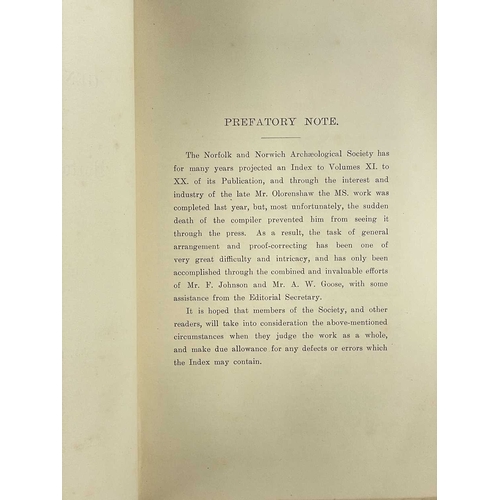 PREFATORY NOTE.

The Norfolk and Norwich Archæological Society has for many years projected an Index to Volumes XI. to XX. of its Publication, and through the interest and industry of the late Mr. Olorenshaw the MS. work was completed last year, but, most unfortunately, the sudden death of the compiler prevented him from seeing it through the press. As a result, the task of general arrangement and proof-correcting has been one of very great difficulty and intricacy, and has only been accomplished through the combined and invaluable efforts of Mr. F. Johnson and Mr. A. W. Goose, with some assistance from the Editorial Secretary.

It is hoped that members of the Society, and other readers, will take into consideration the above-mentioned circumstances when they judge the work as a whole, and make due allowance for any defects or errors which the Index may contain.